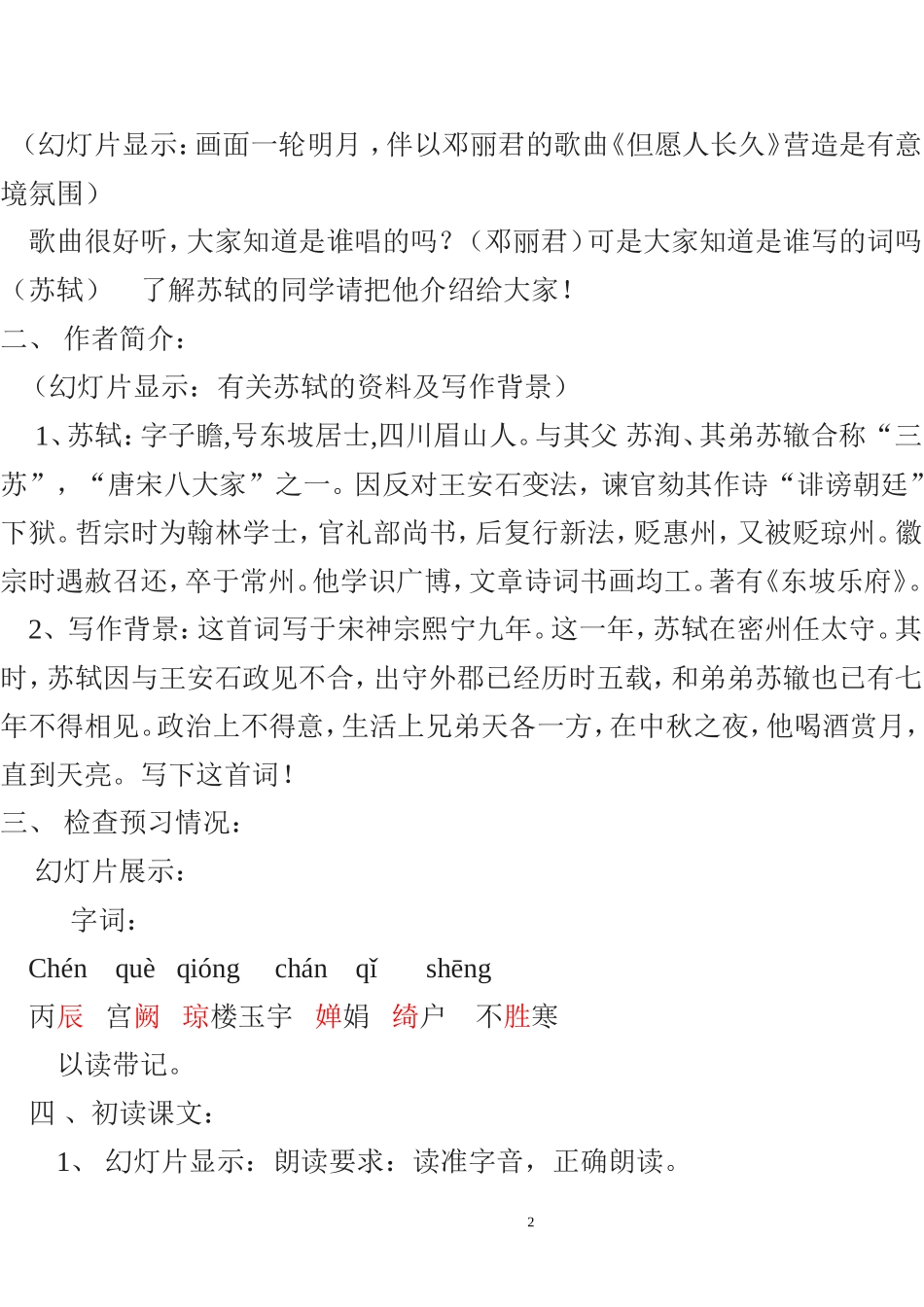 （幻灯片显示：画面一轮明月，伴以邓丽君的歌曲《但愿人长久》营造是有意境氛围）

歌曲很好听，大家知道是谁唱的吗？（邓丽君）可是大家知道是谁写的词吗（苏轼）　了解苏轼的同学请把他介绍给大家！

二、 作者简介：

（幻灯片显示：有关苏轼的资料及写作背景）

1、苏轼：字子瞻,号东坡居士,四川眉山人。与其父 苏洵、其弟苏辙合称“三苏”，“唐宋八大家”之一。因反对王安石变法，谏官劾其作诗“诽谤朝廷”下狱。哲宗时为翰林学士，官礼部尚书，后复行新法，贬惠州，又被贬琼州。徽宗时遇赦召还，卒于常州。他学识广博，文章诗词书画均工。著有《东坡乐府》。

2、写作背景：这首词写于宋神宗熙宁九年。这一年，苏轼在密州任太守。其时，苏轼因与王安石政见不合，出守外郡已经历时五载，和弟弟苏辙也已有七年不得相见。政治上不得意，生活上兄弟天各一方，在中秋之夜，他喝酒赏月，直到天亮。写下这首词！

三、 检查预习情况：

幻灯片展示：

字词：

Chén　què　qióng　chán　qǐ　shēng

丙辰　宫阙　琼楼玉宇　婵娟　绮户　不胜寒

以读带记。

四 、初读课文：

1、 幻灯片显示：朗读要求：读准字音，正确朗读。

2